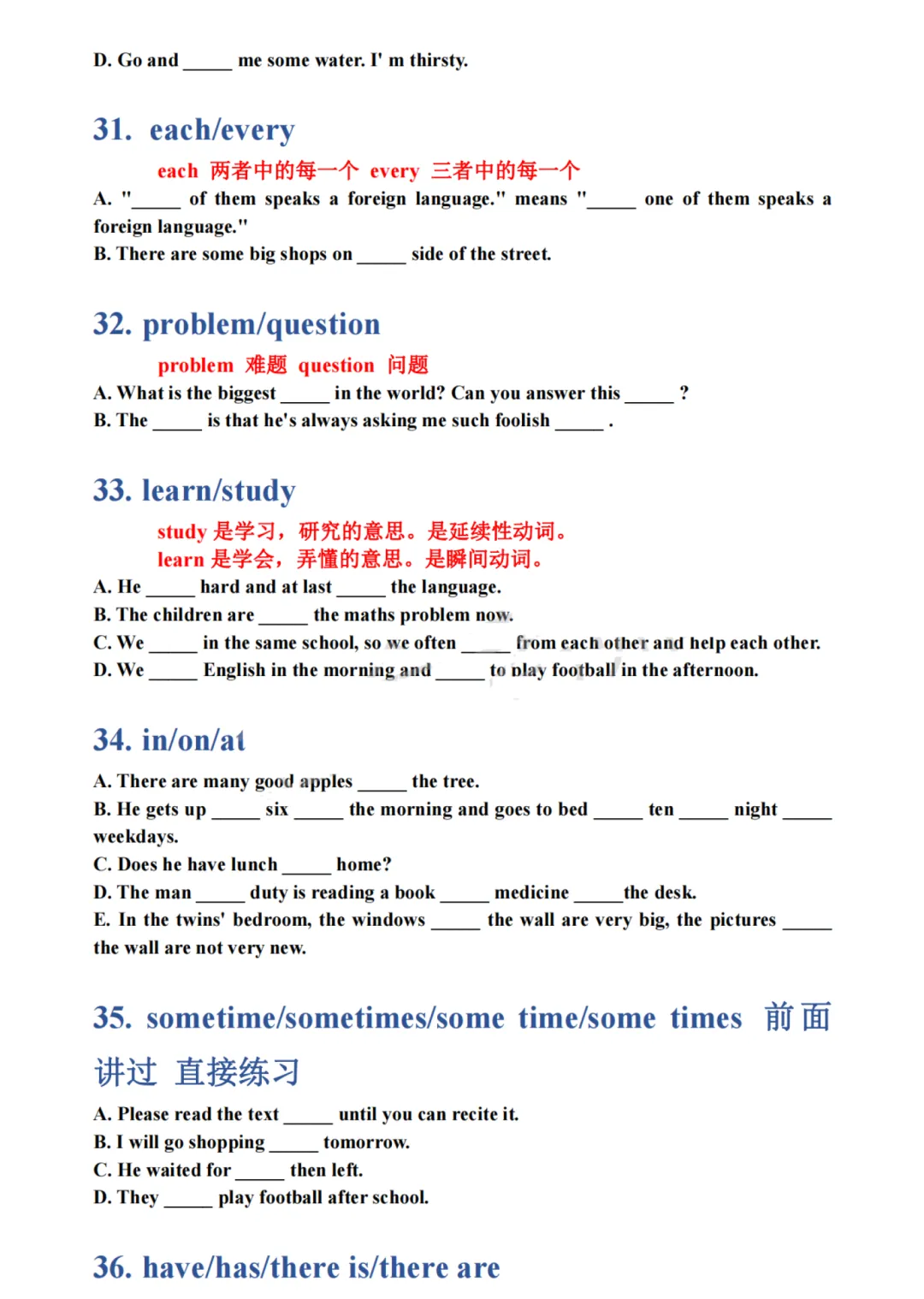 D. Go and _____ me some water. I' m thirsty.

31. each/every

each 两者中的每一个 every 三者中的每一个

A. "_____ of them speaks a foreign language." means "_____ one of them speaks a foreign language."

B. There are some big shops on _____ side of the street.

32. problem/question

problem 难题 question 问题

A. What is the biggest _____ in the world? Can you answer this _____ ?

B. The _____ is that he's always asking me such foolish _____ .

33. learn/study

study 是学习，研究的意思。是延续性动词。

learn 是学会，弄懂的意思。是瞬间动词。

A. He _____ hard and at last _____ the language.

B. The children are _____ the maths problem now.

C. We _____ in the same school, so we often _____ from each other and help each other.

D. We _____ English in the morning and _____ to play football in the afternoon.

34. in/on/at

A. There are many good apples _____ the tree.

B. He gets up _____ six _____ the morning and goes to bed _____ ten _____ night _____ weekdays.

C. Does he have lunch _____ home?

D. The man _____ duty is reading a book _____ medicine _____the desk.

E. In the twins' bedroom, the windows _____ the wall are very big, the pictures _____ the wall are not very new.

35. sometime/sometimes/some time/some times 前面讲过 直接练习

A. Please read the text _____ until you can recite it.

B. I will go shopping _____ tomorrow.

C. He waited for _____ then left.

D. They _____ play football after school.

36. have/has/there is/there are